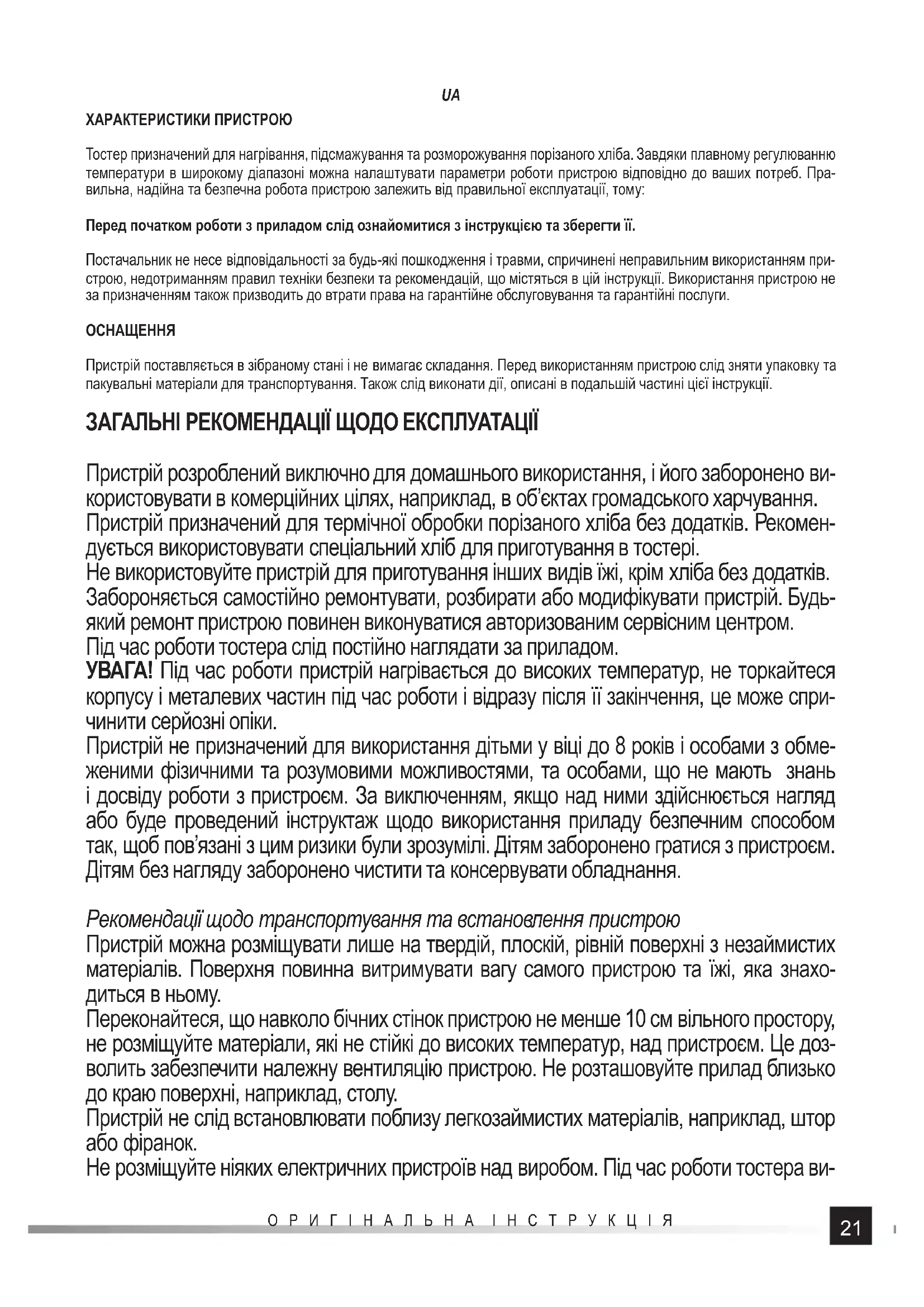 UA

ХАРАКТЕРИСТИКИ ПРИСТРОЮ

Тостер призначений для нагрівання, підсмажування та розморожування порізаного хліба. Завдяки плавному регулюванню температури в широкому діапазоні можна налаштувати параметри роботи пристрою відповідно до ваших потреб. Правильна, надійна та безпечна робота пристрою залежить від правильної експлуатації, тому:

Перед початком роботи з приладом слід ознайомитися з інструкцією та зберегти її.

Постачальник не несе відповідальності за будь-які пошкодження і травми, спричинені неправильним використанням пристрою, недотриманням правил техніки безпеки та рекомендацій, що містяться в цій інструкції. Використання пристрою не за призначенням також призводить до втрати права на гарантійне обслуговування та гарантійні послуги.

ОСНАЩЕННЯ

Пристрій поставляється в зібраному стані і не вимагає складання. Перед використанням пристрою слід зняти упаковку та пакувальні матеріали для транспортування. Також слід виконати дії, описані в подальшій частині цієї інструкції.

ЗАГАЛЬНІ РЕКОМЕНДАЦІЇ ЩОДО ЕКСПЛУАТАЦІЇ

Пристрій розроблений виключно для домашнього використання, і його заборонено використовувати в комерційних цілях, наприклад, в об'єктах громадського харчування.
Пристрій призначений для термічної обробки порізаного хліба без додатків. Рекомендується використовувати спеціальний хліб для приготування в тостері.
Не використовуйте пристрій для приготування інших видів їжі, крім хліба без додатків.
Забороняється самостійно ремонтувати, розбирати або модифікувати пристрій. Будь-який ремонт пристрою повинен виконуватися авторизованим сервісним центром.
Під час роботи тостера слід постійно наглядати за приладом.
УВАГА! Під час роботи пристрій нагрівається до високих температур, не торкайтеся корпусу і металевих частин під час роботи і відразу після її закінчення, це може спричинити серйозні опіки.
Пристрій не призначений для використання дітьми у віці до 8 років і особами з обмеженими фізичними та розумовими можливостями, та особами, що не мають знань і досвіду роботи з пристроєм. За виключенням, якщо над ними здійснюється нагляд або буде проведений інструктаж щодо використання приладу безпечним способом так, щоб пов'язані з цим ризики були зрозумілі. Дітям заборонено гратися з пристроєм. Дітям без нагляду заборонено чистити та консервувати обладнання.

Рекомендації щодо транспортування та встановлення пристрою
Пристрій можна розміщувати лише на твердій, плоскій, рівній поверхні з незаймистих матеріалів. Поверхня повинна витримувати вагу самого пристрою та їжі, яка знаходиться в ньому.
Переконайтеся, що навколо бічних стінок пристрою не менше 10 см вільного простору, не розміщуйте матеріали, які не стійкі до високих температур, над пристроєм. Це дозволить забезпечити належну вентиляцію пристрою. Не розташовуйте прилад близько до краю поверхні, наприклад, столу.
Пристрій не слід встановлювати поблизу легкозаймистих матеріалів, наприклад, штор або фіранок.
Не розміщуйте ніяких електричних пристроїв над виробом. Під час роботи тостера ви-

ОРИГІНАЛЬНА ІНСТРУКЦІЯ

21